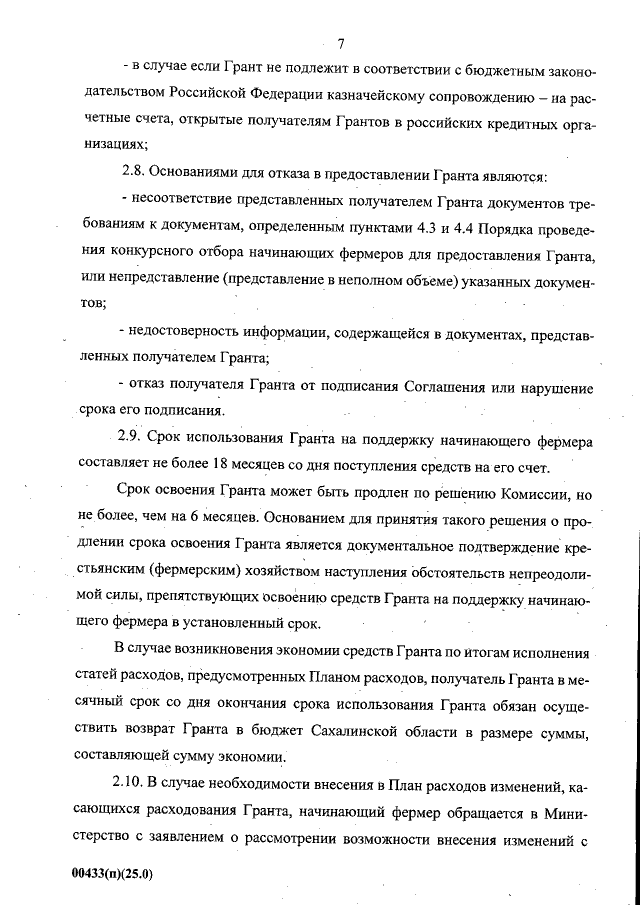 7

- в случае если Грант не подлежит в соответствии с бюджетным законодательством Российской Федерации казначейскому сопровождению – на расчетные счета, открытые получателям Грантов в российских кредитных организациях;

2.8. Основаниями для отказа в предоставлении Гранта являются:

- несоответствие представленных получателем Гранта документов требованиям к документам, определенным пунктами 4.3 и 4.4 Порядка проведения конкурсного отбора начинающих фермеров для предоставления Гранта, или непредставление (представление в неполном объеме) указанных документов;

- недостоверность информации, содержащейся в документах, представленных получателем Гранта;

- отказ получателя Гранта от подписания Соглашения или нарушение срока его подписания.

2.9. Срок использования Гранта на поддержку начинающего фермера составляет не более 18 месяцев со дня поступления средств на его счет.

Срок освоения Гранта может быть продлен по решению Комиссии, но не более, чем на 6 месяцев. Основанием для принятия такого решения о продлении срока освоения Гранта является документальное подтверждение крестьянским (фермерским) хозяйством наступления обстоятельств непреодолимой силы, препятствующих освоению средств Гранта на поддержку начинающего фермера в установленный срок.

В случае возникновения экономии средств Гранта по итогам исполнения статей расходов, предусмотренных Планом расходов, получатель Гранта в месячный срок со дня окончания срока использования Гранта обязан осуществить возврат Гранта в бюджет Сахалинской области в размере суммы, составляющей сумму экономии.

2.10. В случае необходимости внесения в План расходов изменений, касающихся расходования Гранта, начинающий фермер обращается в Министерство с заявлением о рассмотрении возможности внесения изменений с

00433(п)(25.0)